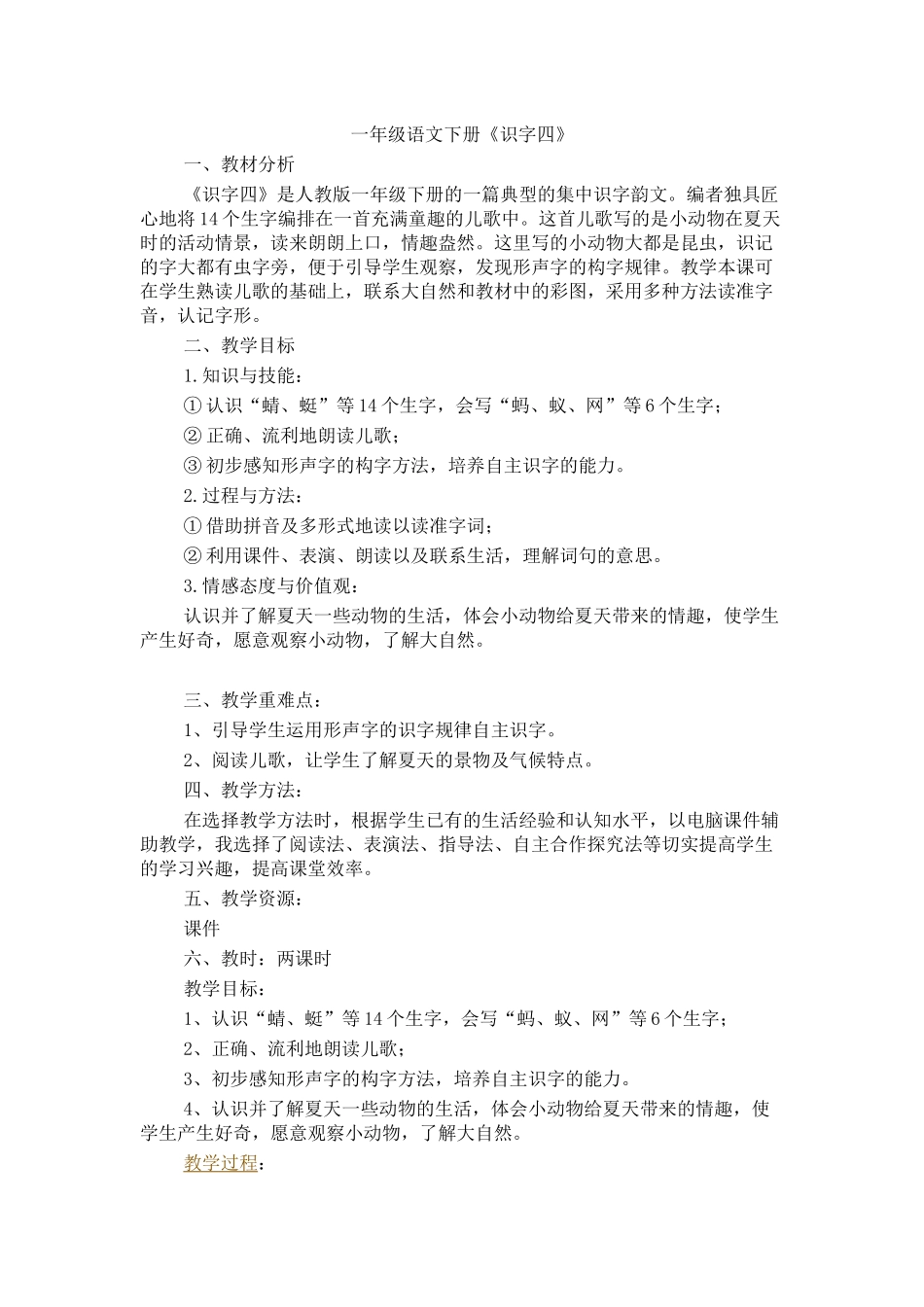 一年级语文下册《识字四》

一、教材分析

《识字四》是人教版一年级下册的一篇典型的集中识字韵文。编者独具匠心地将14个生字编排在一首充满童趣的儿歌中。这首儿歌写的是小动物在夏天时的活动情景，读来朗朗上口，情趣盎然。这里写的小动物大都是昆虫，识记的字大都有虫字旁，便于引导学生观察，发现形声字的构字规律。教学本课可在学生熟读儿歌的基础上，联系大自然和教材中的彩图，采用多种方法读准字音，认记字形。

二、教学目标

1.知识与技能：

①认识“蜻、蜓”等14个生字，会写“蚂、蚁、网”等6个生字；

②正确、流利地朗读儿歌；

③初步感知形声字的构字方法，培养自主识字的能力。

2.过程与方法：

①借助拼音及多形式地读以读准字词；

②利用课件、表演、朗读以及联系生活，理解词句的意思。

3.情感态度与价值观：

认识并了解夏天一些动物的生活，体会小动物给夏天带来的情趣，使学生产生好奇，愿意观察小动物，了解大自然。

三、教学重难点：

1、引导学生运用形声字的识字规律自主识字。

2、阅读儿歌，让学生了解夏天的景物及气候特点。

四、教学方法：

在选择教学方法时，根据学生已有的生活经验和认知水平，以电脑课件辅助教学，我选择了阅读法、表演法、指导法、自主合作探究法等切实提高学生的学习兴趣，提高课堂效率。

五、教学资源：

课件

六、教时：两课时

教学目标：

1、认识“蜻、蜓”等14个生字，会写“蚂、蚁、网”等6个生字；

2、正确、流利地朗读儿歌；

3、初步感知形声字的构字方法，培养自主识字的能力。

4、认识并了解夏天一些动物的生活，体会小动物给夏天带来的情趣，使学生产生好奇，愿意观察小动物，了解大自然。

教学过程：